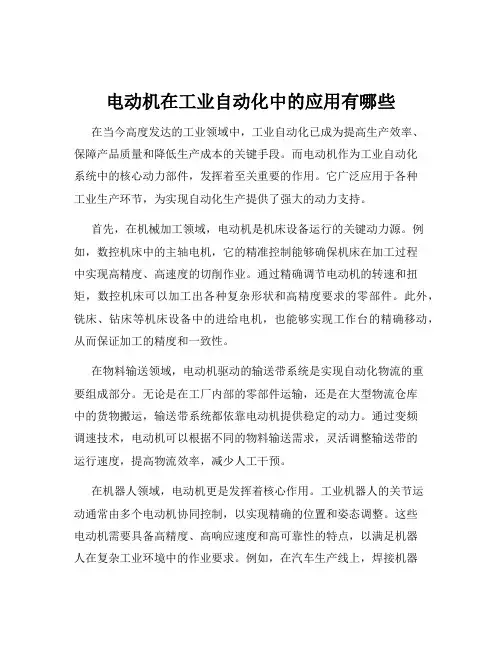 电动机在工业自动化中的应用有哪些

在当今高度发达的工业领域中，工业自动化已成为提高生产效率、保障产品质量和降低生产成本的关键手段。而电动机作为工业自动化系统中的核心动力部件，发挥着至关重要的作用。它广泛应用于各种工业生产环节，为实现自动化生产提供了强大的动力支持。

首先，在机械加工领域，电动机是机床设备运行的关键动力源。例如，数控机床中的主轴电机，它的精准控制能够确保机床在加工过程中实现高精度、高速度的切削作业。通过精确调节电动机的转速和扭矩，数控机床可以加工出各种复杂形状和高精度要求的零部件。此外，铣床、钻床等机床设备中的进给电机，也能够实现工作台的精确移动，从而保证加工的精度和一致性。

在物料输送领域，电动机驱动的输送带系统是实现自动化物流的重要组成部分。无论是在工厂内部的零部件运输，还是在大型物流仓库中的货物搬运，输送带系统都依靠电动机提供稳定的动力。通过变频调速技术，电动机可以根据不同的物料输送需求，灵活调整输送带的运行速度，提高物流效率，减少人工干预。

在机器人领域，电动机更是发挥着核心作用。工业机器人的关节运动通常由多个电动机协同控制，以实现精确的位置和姿态调整。这些电动机需要具备高精度、高响应速度和高可靠性的特点，以满足机器人在复杂工业环境中的作业要求。例如，在汽车生产线上，焊接机器